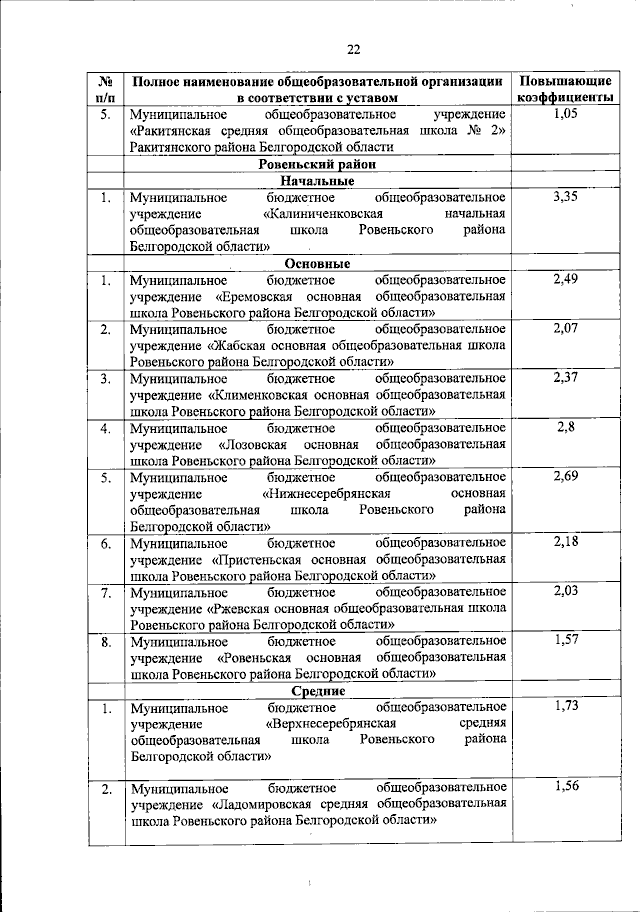 22

| № п/п | Полное наименование общеобразовательной организации в соответствии с уставом | Повышающие коэффициенты |
|---|---|---|
| 5. | Муниципальное общеобразовательное учреждение «Ракитянская средняя общеобразовательная школа № 2» Ракитянского района Белгородской области | 1,05 |
| | Ровеньский район | |
| | Начальные | |
| 1. | Муниципальное бюджетное общеобразовательное учреждение «Калиниченковская начальная общеобразовательная школа Ровеньского района Белгородской области» | 3,35 |
| | Основные | |
| 1. | Муниципальное бюджетное общеобразовательное учреждение «Еремовская основная общеобразовательная школа Ровеньского района Белгородской области» | 2,49 |
| 2. | Муниципальное бюджетное общеобразовательное учреждение «Жабская основная общеобразовательная школа Ровеньского района Белгородской области» | 2,07 |
| 3. | Муниципальное бюджетное общеобразовательное учреждение «Клименковская основная общеобразовательная школа Ровеньского района Белгородской области» | 2,37 |
| 4. | Муниципальное бюджетное общеобразовательное учреждение «Лозовская основная общеобразовательная школа Ровеньского района Белгородской области» | 2,8 |
| 5. | Муниципальное бюджетное общеобразовательное учреждение «Нижнесеребрянская основная общеобразовательная школа Ровеньского района Белгородской области» | 2,69 |
| 6. | Муниципальное бюджетное общеобразовательное учреждение «Пристеньская основная общеобразовательная школа Ровеньского района Белгородской области» | 2,18 |
| 7. | Муниципальное бюджетное общеобразовательное учреждение «Ржевская основная общеобразовательная школа Ровеньского района Белгородской области» | 2,03 |
| 8. | Муниципальное бюджетное общеобразовательное учреждение «Ровеньская основная общеобразовательная школа Ровеньского района Белгородской области» | 1,57 |
| | Средние | |
| 1. | Муниципальное бюджетное общеобразовательное учреждение «Верхнесеребрянская средняя общеобразовательная школа Ровеньского района Белгородской области» | 1,73 |
| 2. | Муниципальное бюджетное общеобразовательное учреждение «Ладомировская средняя общеобразовательная школа Ровеньского района Белгородской области» | 1,56 |